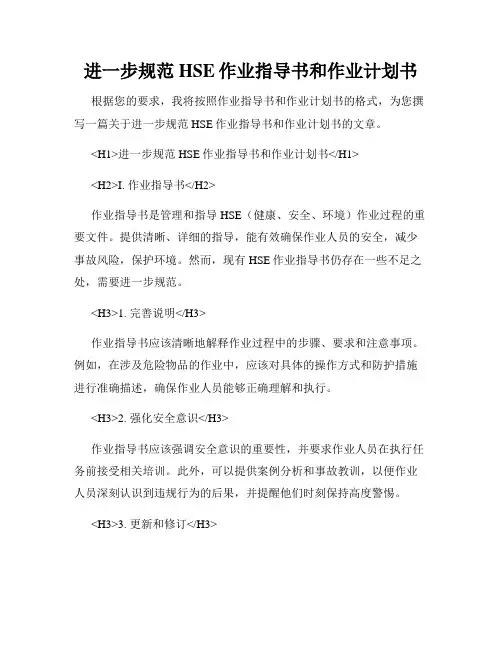 进一步规范 HSE 作业指导书和作业计划书

根据您的要求，我将按照作业指导书和作业计划书的格式，为您撰写一篇关于进一步规范 HSE 作业指导书和作业计划书的文章。

<H1>进一步规范 HSE 作业指导书和作业计划书</H1>

<H2>I. 作业指导书</H2>

作业指导书是管理和指导 HSE（健康、安全、环境）作业过程的重要文件。提供清晰、详细的指导，能有效确保作业人员的安全，减少事故风险，保护环境。然而，现有 HSE 作业指导书仍存在一些不足之处，需要进一步规范。

<H3>1. 完善说明</H3>

作业指导书应该清晰地解释作业过程中的步骤、要求和注意事项。例如，在涉及危险物品的作业中，应该对具体的操作方式和防护措施进行准确描述，确保作业人员能够正确理解和执行。

<H3>2. 强化安全意识</H3>

作业指导书应该强调安全意识的重要性，并要求作业人员在执行任务前接受相关培训。此外，可以提供案例分析和事故教训，以便作业人员深刻认识到违规行为的后果，并提醒他们时刻保持高度警惕。

<H3>3. 更新和修订</H3>